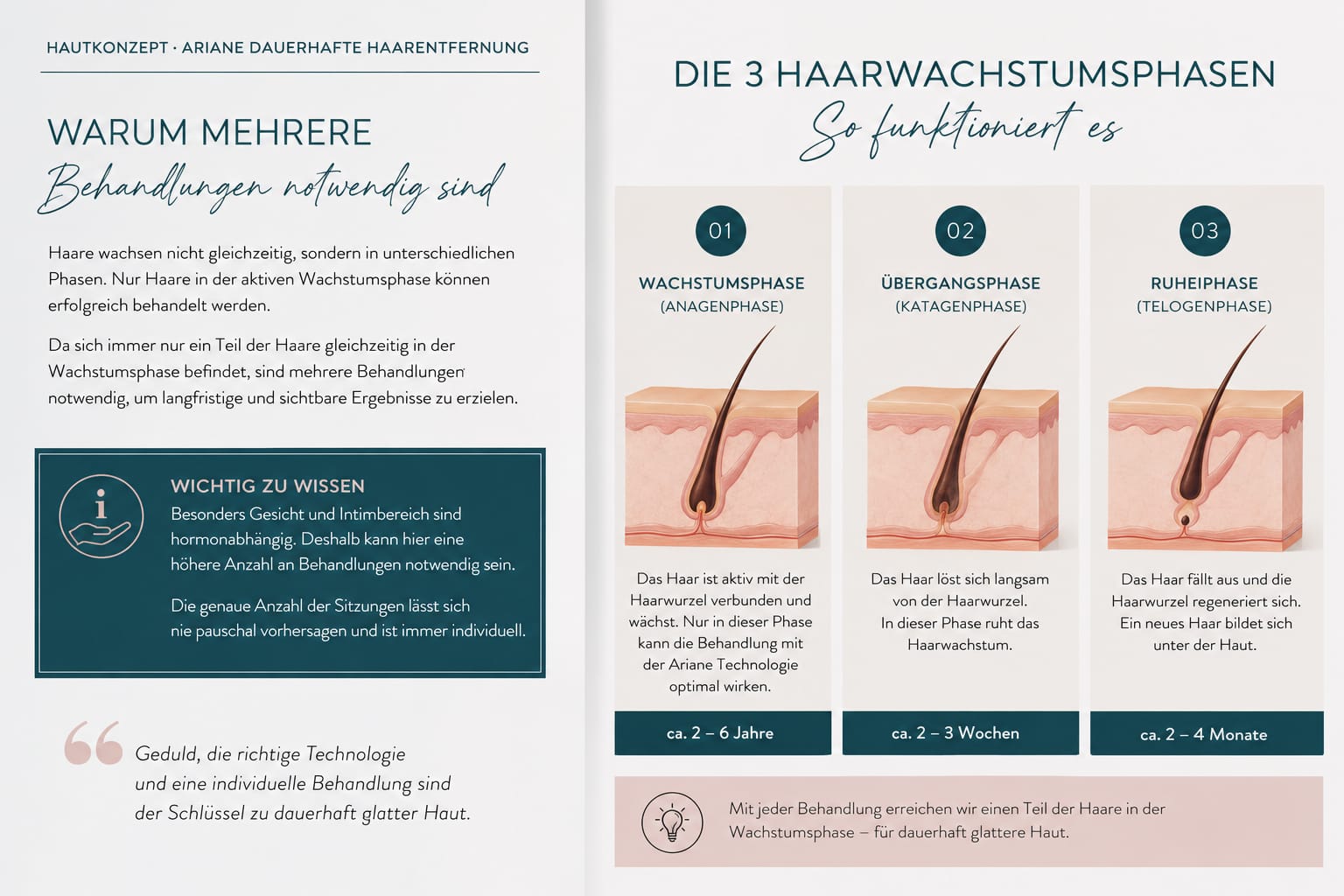 HAUTKONZEPT · ARIANE DAUERHAFTE HAARENTFERNUNG

WARUM MEHRERE
Behandlungen notwendig sind

Haare wachsen nicht gleichzeitig, sondern in unterschiedlichen Phasen. Nur Haare in der aktiven Wachstumsphase können erfolgreich behandelt werden.

Da sich immer nur ein Teil der Haare gleichzeitig in der Wachstumsphase befindet, sind mehrere Behandlungen notwendig, um langfristige und sichtbare Ergebnisse zu erzielen.

WICHTIG ZU WISSEN
Besonders Gesicht und Intimbereich sind hormonabhängig. Deshalb kann hier eine höhere Anzahl an Behandlungen notwendig sein.

Die genaue Anzahl der Sitzungen lässt sich nie pauschal vorhersagen und ist immer individuell.

Geduld, die richtige Technologie und eine individuelle Behandlung sind der Schlüssel zu dauerhaft glatter Haut.

DIE 3 HAARWACHSTUMSPHASEN
So funktioniert es

01
WACHSTUMSPHASE
(ANAGENPHASE)
Das Haar ist aktiv mit der Haarwurzel verbunden und wächst. Nur in dieser Phase kann die Behandlung mit der Ariane Technologie optimal wirken.
ca. 2 – 6 Jahre

02
ÜBERGANGSPHASE
(KATAGENPHASE)
Das Haar löst sich langsam von der Haarwurzel. In dieser Phase ruht das Haarwachstum.
ca. 2 – 3 Wochen

03
RUHEIPHASE
(TELOGENPHASE)
Das Haar fällt aus und die Haarwurzel regeneriert sich. Ein neues Haar bildet sich unter der Haut.
ca. 2 – 4 Monate

Mit jeder Behandlung erreichen wir einen Teil der Haare in der Wachstumsphase – für dauerhaft glattere Haut.